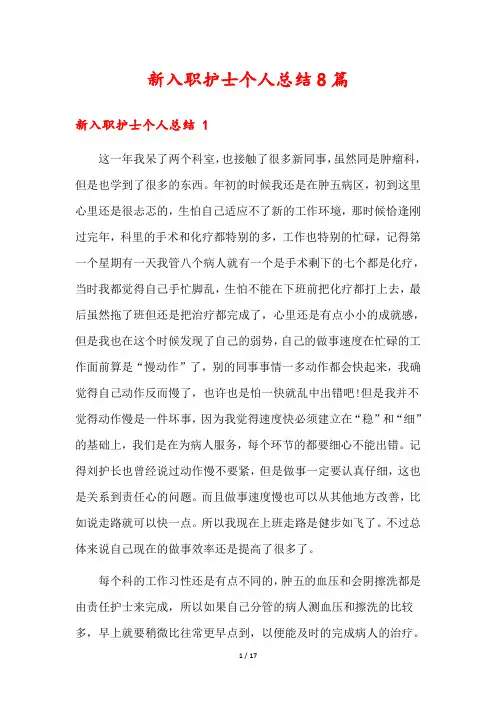 新入职护士个人总结8篇

新入职护士个人总结 1

这一年我呆了两个科室，也接触了很多新同事，虽然同是肿瘤科，但是也学到了很多的东西。年初的时候我还是在肿五病区，初到这里心里还是很忐忑的，生怕自己适应不了新的工作环境，那时候恰逢刚过完年，科里的手术和化疗都特别的多，工作也特别的忙碌，记得第一个星期有一天我管八个病人就有一个是手术剩下的七个都是化疗，当时我都觉得自己手忙脚乱，生怕不能在下班前把化疗都打上去，最后虽然拖了班但还是把治疗都完成了，心里还是有点小小的成就感，但是我也在这个时候发现了自己的弱势，自己的做事速度在忙碌的工作面前算是“慢动作”了，别的同事事情一多动作都会快起来，我确觉得自己动作反而慢了，也许也是怕一快就乱中出错吧!但是我并不觉得动作慢是一件坏事，因为我觉得速度快必须建立在“稳”和“细”的基础上，我们是在为病人服务，每个环节的都要细心不能出错。记得刘护长也曾经说过动作慢不要紧，但是做事一定要认真仔细，这也是关系到责任心的问题。而且做事速度慢也可以从其他地方改善，比如说走路就可以快一点。所以我现在上班走路是健步如飞了。不过总体来说自己现在的做事效率还是提高了很多了。

每个科的工作习性还是有点不同的，肿五的血压和会阴擦洗都是由责任护士来完成，所以如果自己分管的病人测血压和擦洗的比较多，早上就要稍微比往常更早点到，以便能及时的完成病人的治疗。

1 / 17